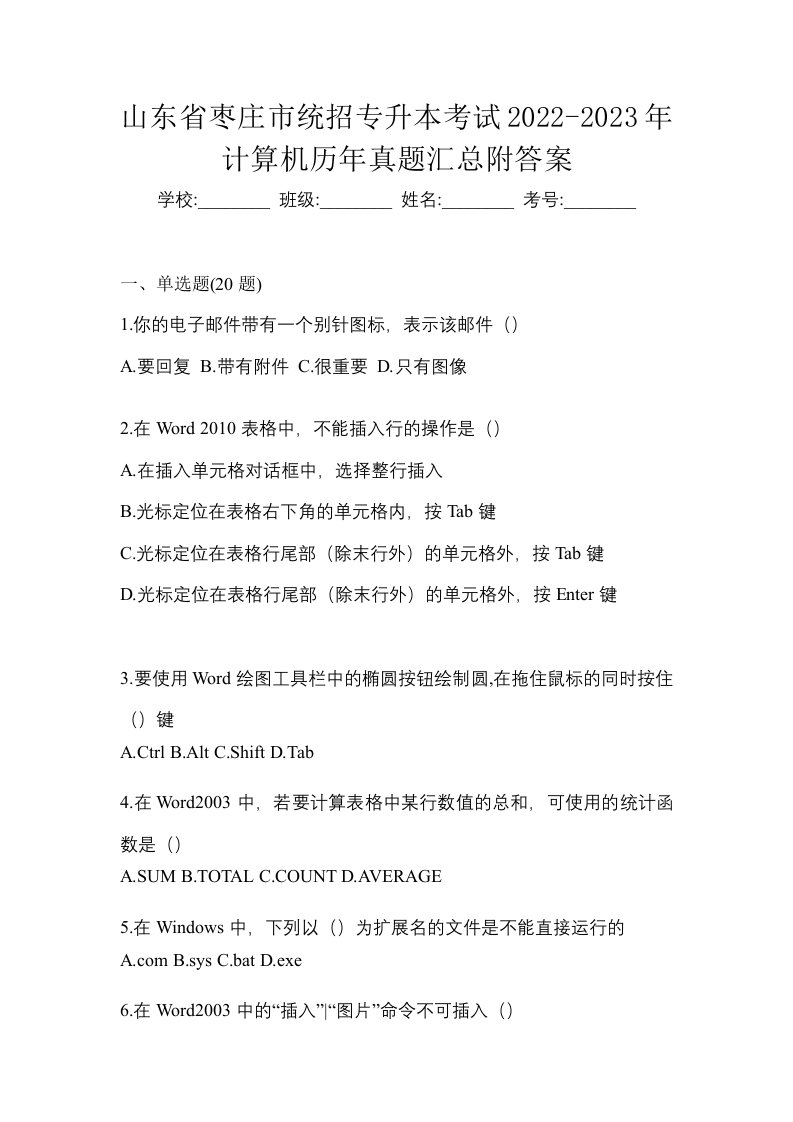 山东省枣庄市统招专升本考试2022-2023年计算机历年真题汇总附答案

学校:________ 班级:________ 姓名:________ 考号:________

一、单选题(20 题)

1.你的电子邮件带有一个别针图标，表示该邮件（）

A.要回复 B.带有附件 C.很重要 D.只有图像

2.在 Word 2010 表格中，不能插入行的操作是（）

A.在插入单元格对话框中，选择整行插入

B.光标定位在表格右下角的单元格内，按 Tab 键

C.光标定位在表格行尾部（除末行外）的单元格外，按 Tab 键

D.光标定位在表格行尾部（除末行外）的单元格外，按 Enter 键

3.要使用 Word 绘图工具栏中的椭圆按钮绘制圆,在拖住鼠标的同时按住（）键

A.Ctrl B.Alt C.Shift D.Tab

4.在 Word2003 中，若要计算表格中某行数值的总和，可使用的统计函数是（）

A.SUM B.TOTAL C.COUNT D.AVERAGE

5.在 Windows 中，下列以（）为扩展名的文件是不能直接运行的

A.com B.sys C.bat D.exe

6.在 Word2003 中的“插入”|“图片”命令不可插入（）